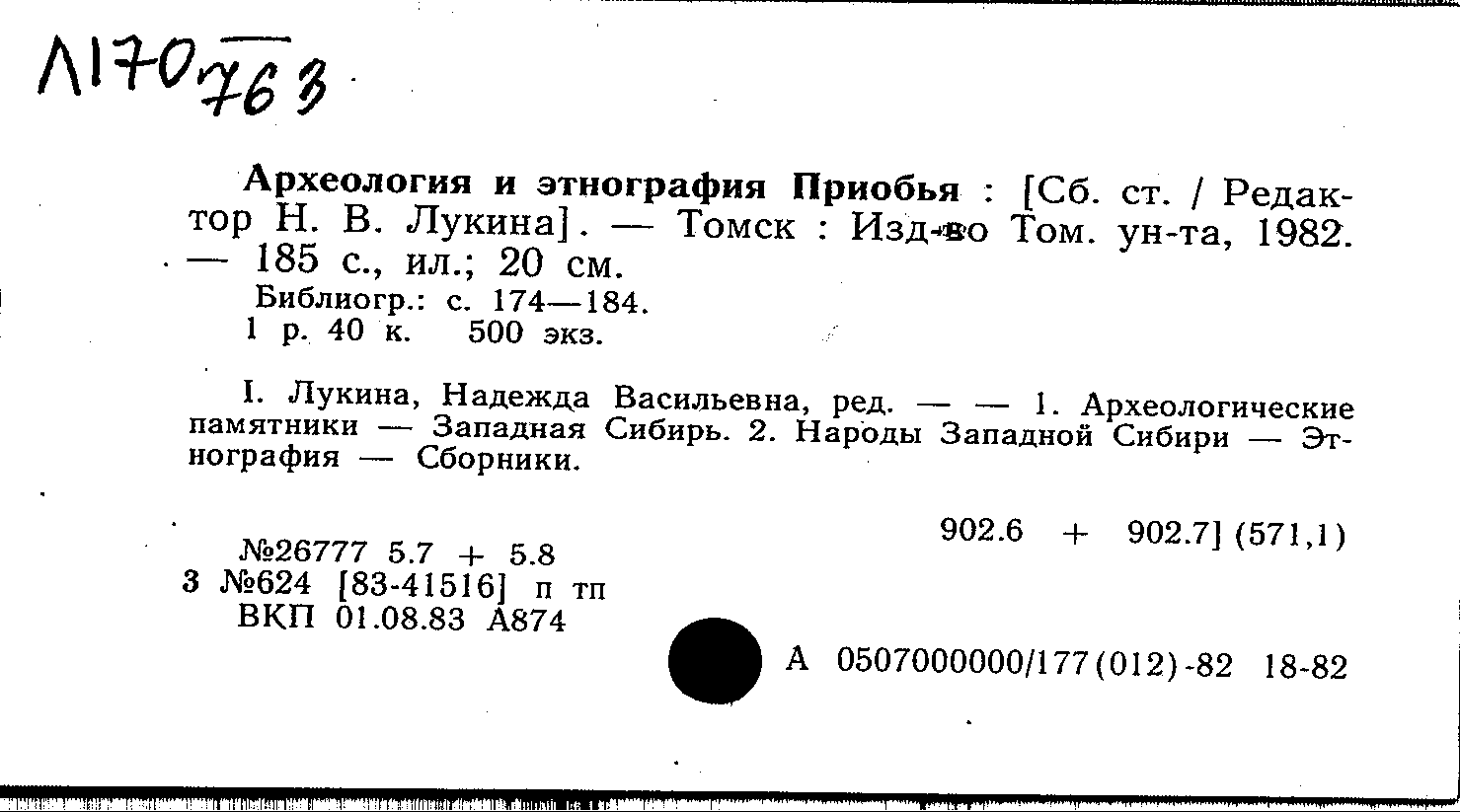 Л170 763

Археология и этнография Приобья : [Сб. ст. / Редактор Н. В. Лукина]. — Томск : Изд-во Том. ун-та, 1982. — 185 с., ил.; 20 см.

Библиогр.: с. 174—184.
1 р. 40 к. 500 экз.

I. Лукина, Надежда Васильевна, ред. — — 1. Археологические памятники — Западная Сибирь. 2. Народы Западной Сибири — Этнография — Сборники.

902.6 + 902.7] (571,1)

№26777 5.7 + 5.8
3 №624 [83-41516] п тп
ВКП 01.08.83 А874

А 0507000000/177(012)-82 18-82